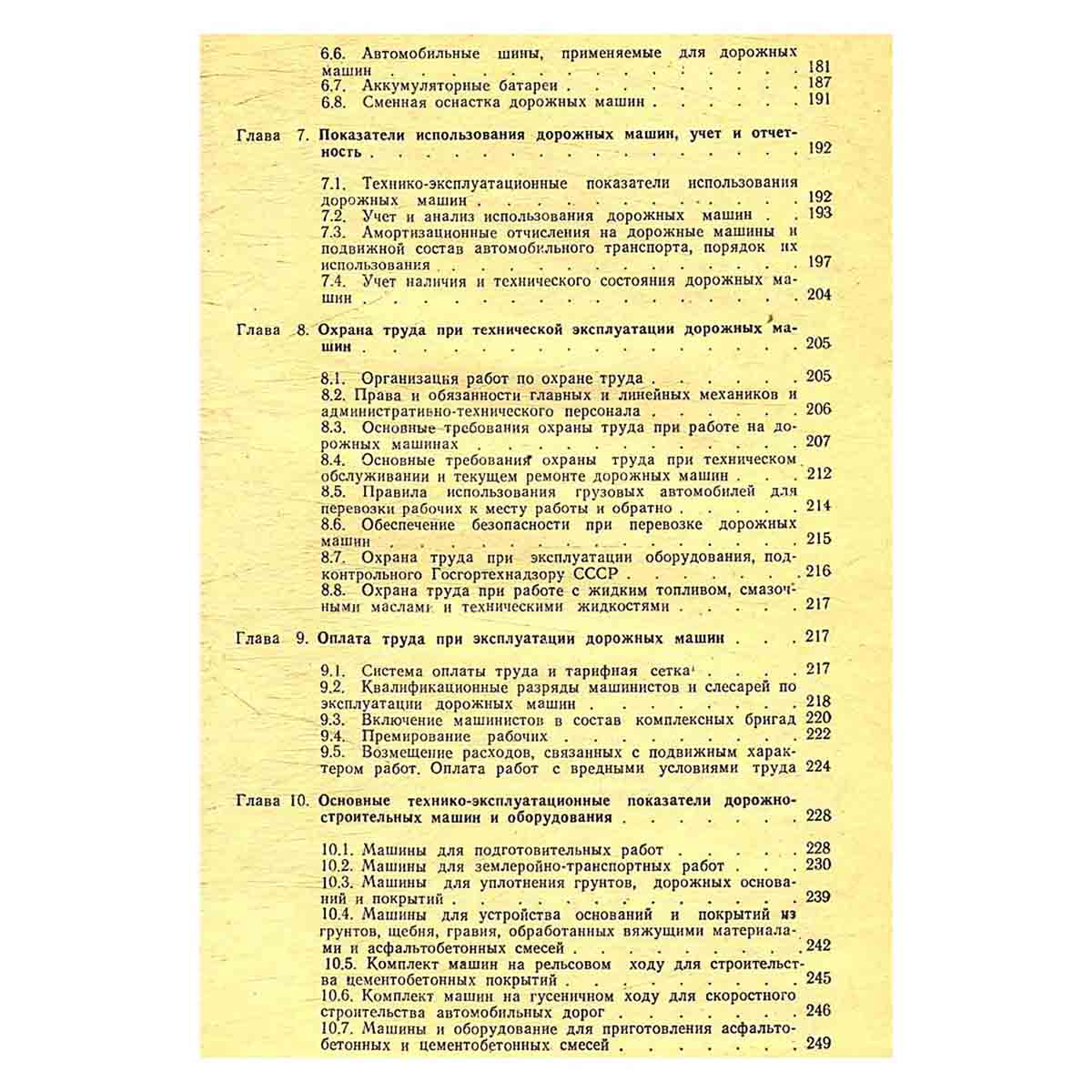 6.6. Автомобильные шины, применяемые для дорожных машин 181
6.7. Аккумуляторные батареи 187
6.8. Сменная оснастка дорожных машин 191

Глава 7. Показатели использования дорожных машин, учет и отчетность 192

7.1. Технико-эксплуатационные показатели использования дорожных машин 192
7.2. Учет и анализ использования дорожных машин 193
7.3. Амортизационные отчисления на дорожные машины и подвижной состав автомобильного транспорта, порядок их использования 197
7.4. Учет наличия и технического состояния дорожных машин 204

Глава 8. Охрана труда при технической эксплуатации дорожных машин 205

8.1. Организация работ по охране труда 205
8.2. Права и обязанности главных и линейных механиков и административно-технического персонала 206
8.3. Основные требования охраны труда при работе на дорожных машинах 207
8.4. Основные требования охраны труда при техническом обслуживании и текущем ремонте дорожных машин 212
8.5. Правила использования грузовых автомобилей для перевозки рабочих к месту работы и обратно 214
8.6. Обеспечение безопасности при перевозке дорожных машин 215
8.7. Охрана труда при эксплуатации оборудования, подконтрольного Госгортехнадзору СССР 216
8.8. Охрана труда при работе с жидким топливом, смазочными маслами и техническими жидкостями 217

Глава 9. Оплата труда при эксплуатации дорожных машин 217

9.1. Система оплаты труда и тарифная сетка 217
9.2. Квалификационные разряды машинистов и слесарей по эксплуатации дорожных машин 218
9.3. Включение машинистов в состав комплексных бригад 220
9.4. Премирование рабочих 222
9.5. Возмещение расходов, связанных с подвижным характером работ. Оплата работ с вредными условиями труда 224

Глава 10. Основные технико-эксплуатационные показатели дорожно-строительных машин и оборудования 228

10.1. Машины для подготовительных работ 228
10.2. Машины для землеройно-транспортных работ 230
10.3. Машины для уплотнения грунтов, дорожных оснований и покрытий 239
10.4. Машины для устройства оснований и покрытий из грунтов, щебня, гравия, обработанных вяжущими материалами и асфальтобетонных смесей 242
10.5. Комплект машин на рельсовом ходу для строительства цементобетонных покрытий 245
10.6. Комплект машин на гусеничном ходу для скоростного строительства автомобильных дорог 246
10.7. Машины и оборудование для приготовления асфальтобетонных и цементобетонных смесей 249